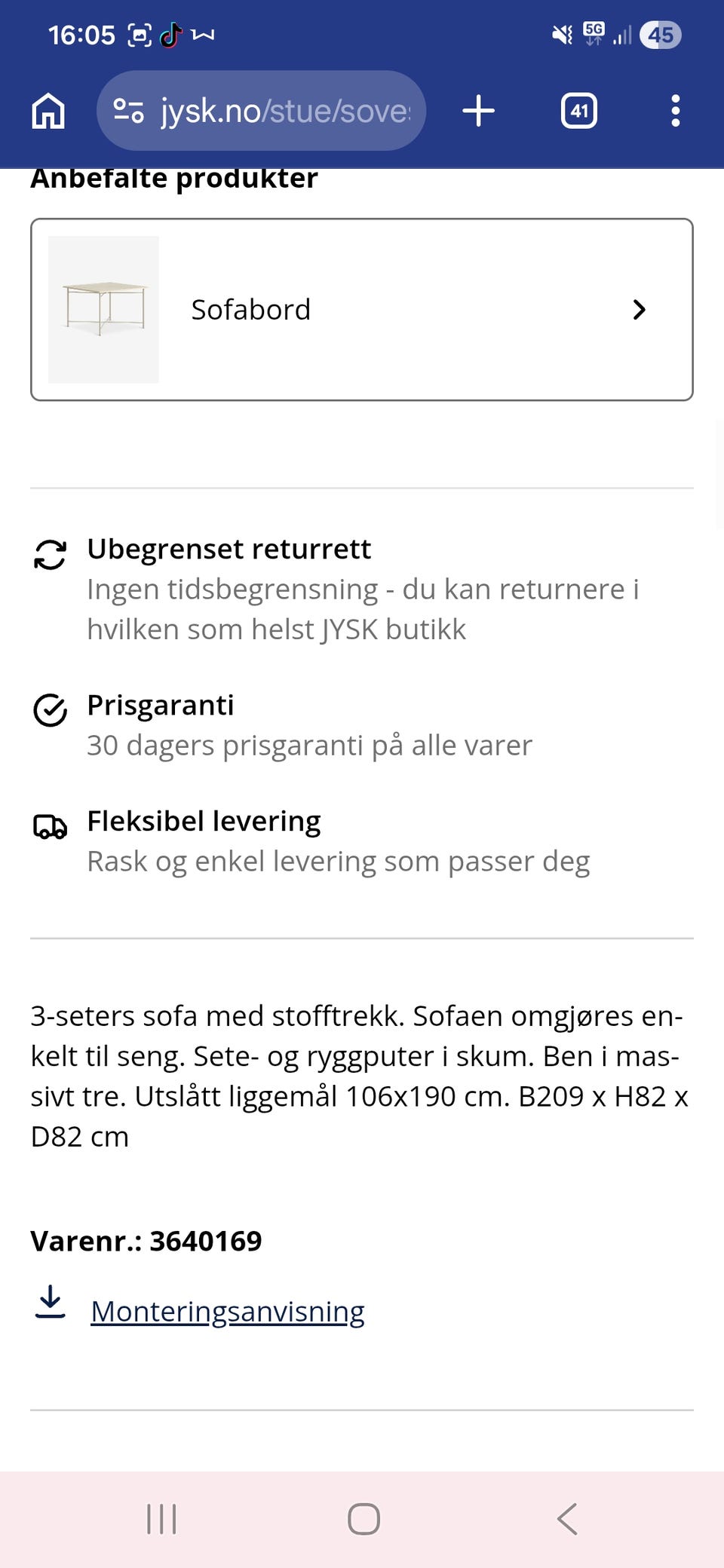 16:05 5G 45

jysk.no/stue/sove

41

Anbefalte produkter

Sofabord

Ubegrenset returrett
Ingen tidsbegrensning - du kan returnere i hvilken som helst JYSK butikk

Prisgaranti
30 dagers prisgaranti på alle varer

Fleksibel levering
Rask og enkel levering som passer deg

3-seters sofa med stofftrekk. Sofaen omgjøres enkelt til seng. Sete- og ryggputer i skum. Ben i massivt tre. Utslått liggemål 106x190 cm. B209 x H82 x D82 cm

Varenr.: 3640169

Monteringsanvisning